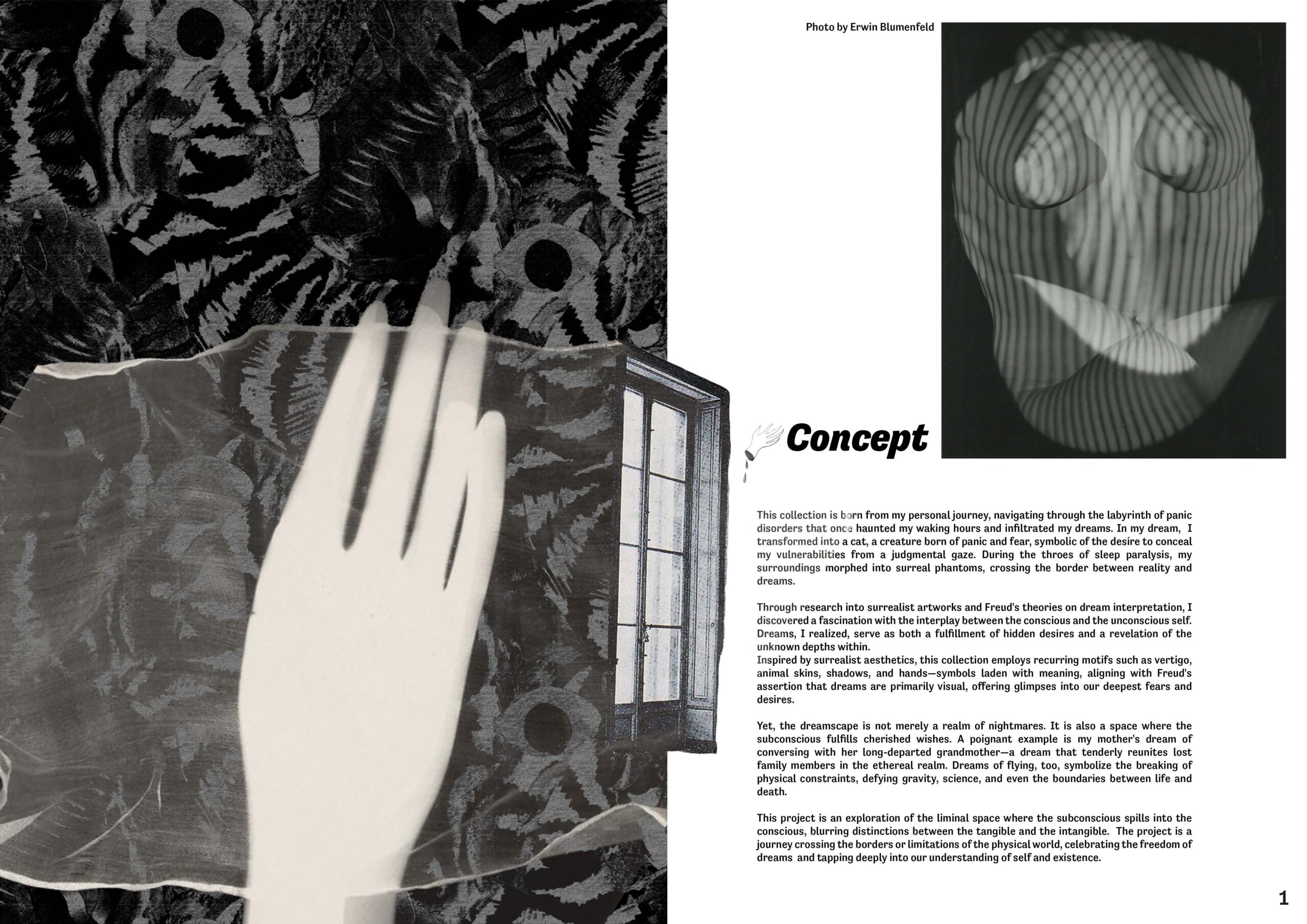 Photo by Erwin Blumenfeld

Concept

This collection is born from my personal journey, navigating through the labyrinth of panic disorders that once haunted my waking hours and infiltrated my dreams. In my dream, I transformed into a cat, a creature born of panic and fear, symbolic of the desire to conceal my vulnerabilities from a judgmental gaze. During the throes of sleep paralysis, my surroundings morphed into surreal phantoms, crossing the border between reality and dreams.

Through research into surrealist artworks and Freud's theories on dream interpretation, I discovered a fascination with the interplay between the conscious and the unconscious self. Dreams, I realized, serve as both a fulfillment of hidden desires and a revelation of the unknown depths within.
Inspired by surrealist aesthetics, this collection employs recurring motifs such as vertigo, animal skins, shadows, and hands—symbols laden with meaning, aligning with Freud's assertion that dreams are primarily visual, offering glimpses into our deepest fears and desires.

Yet, the dreamscape is not merely a realm of nightmares. It is also a space where the subconscious fulfills cherished wishes. A poignant example is my mother's dream of conversing with her long-departed grandmother—a dream that tenderly reunites lost family members in the ethereal realm. Dreams of flying, too, symbolize the breaking of physical constraints, defying gravity, science, and even the boundaries between life and death.

This project is an exploration of the liminal space where the subconscious spills into the conscious, blurring distinctions between the tangible and the intangible. The project is a journey crossing the borders or limitations of the physical world, celebrating the freedom of dreams and tapping deeply into our understanding of self and existence.

1